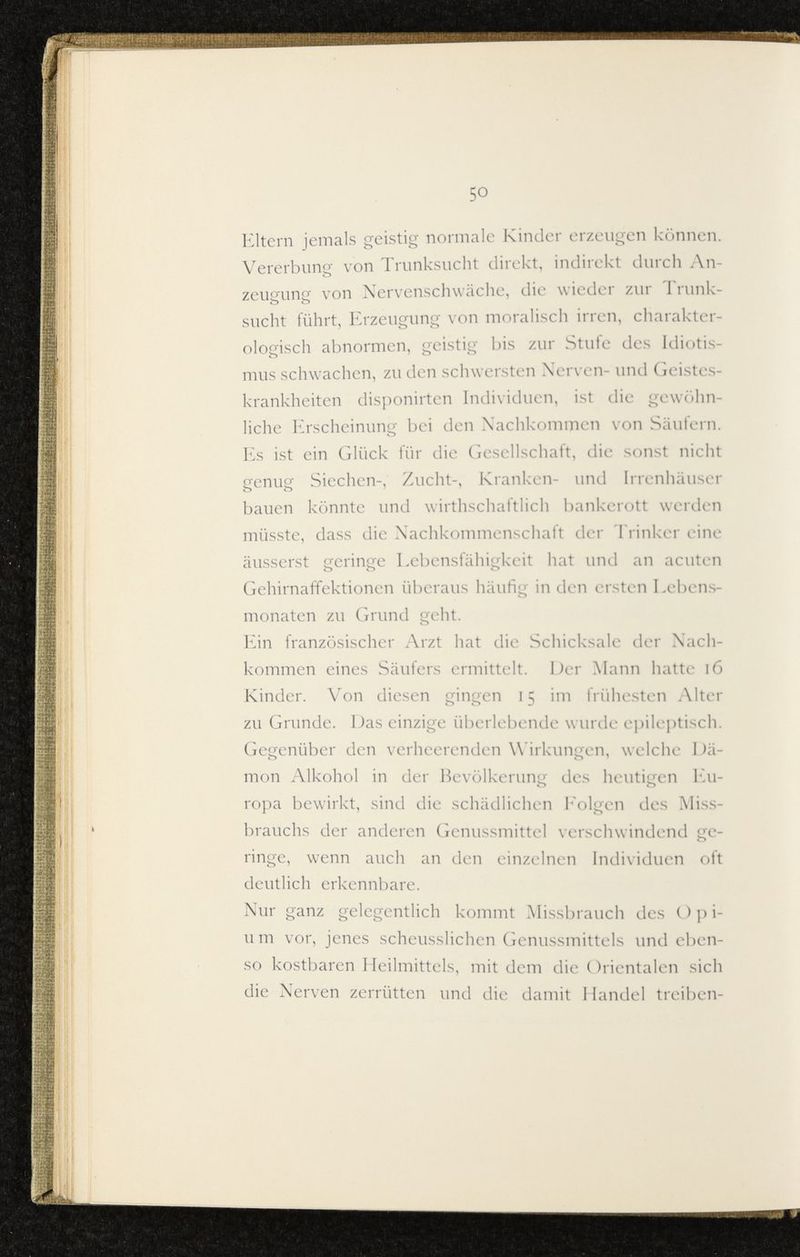 50

Eltern jemals geistig normale Kinder erzeugen können. Vererbung von Trunksucht direkt, indirekt durch Anzeugung von Nervenschwäche, die wieder zur Trunksucht führt, Erzeugung von moralisch irren, charakterologisch abnormen, geistig bis zur Stufe des Idiotismus schwachen, zu den schwersten Nerven- und Geisteskrankheiten disponirten Individuen, ist die gewöhnliche Erscheinung bei den Nachkommen von Säufern. Es ist ein Glück für die Gesellschaft, die sonst nicht genug Siechen-, Zucht-, Kranken- und Irrenhäuser bauen könnte und wirthschaftlich bankerott werden müsste, dass die Nachkommenschaft der Trinker eine äusserst geringe Lebensfähigkeit hat und an acuten Gehirnaffektionen überaus häufig in den ersten Lebensmonaten zu Grund geht.

Ein französischer Arzt hat die Schicksale der Nachkommen eines Säufers ermittelt. Der Mann hatte 16 Kinder. Von diesen gingen 15 im frühesten Alter zu Grunde. Das einzige überlebende wurde epileptisch. Gegenüber den verheerenden Wirkungen, welche Dämon Alkohol in der Bevölkerung des heutigen Europa bewirkt, sind die schädlichen Folgen des Missbrauchs der anderen Genussmittel verschwindend geringe, wenn auch an den einzelnen Individuen oft deutlich erkennbare.

Nur ganz gelegentlich kommt Missbrauch des Opium vor, jenes scheusslichen Genussmittels und ebenso kostbaren Heilmittels, mit dem die Orientalen sich die Nerven zerrütten und die damit Handel treiben-